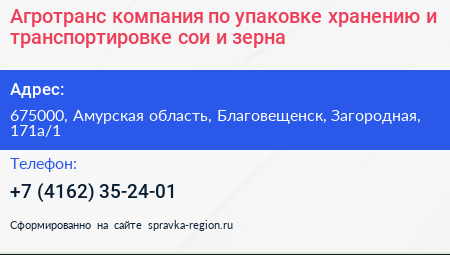 Агротранс компания по упаковке хранению и транспортировке сои и зерна

Адрес:

675000, Амурская область, Благовещенск, Загородная, 171а/1

Телефон:

+7 (4162) 35-24-01

Сформированно на сайте spravka-region.ru